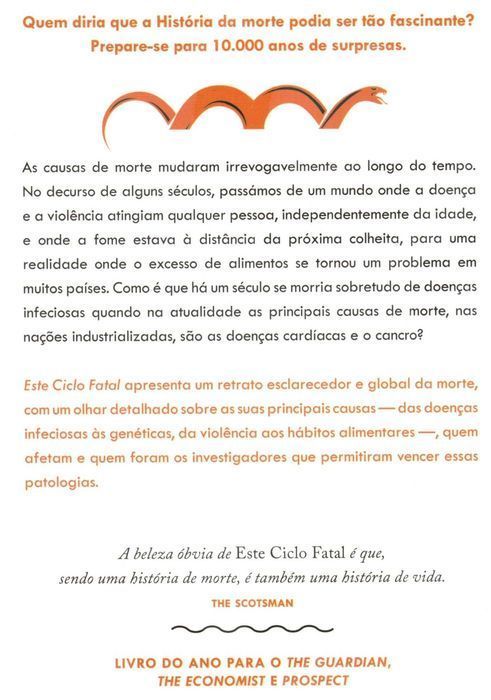 Quem diria que a História da morte podia ser tão fascinante?
Prepare-se para 10.000 anos de surpresas.

As causas de morte mudaram irrevogavelmente ao longo do tempo. No decurso de alguns séculos, passámos de um mundo onde a doença e a violência atingiam qualquer pessoa, independentemente da idade, e onde a fome estava à distância da próxima colheita, para uma realidade onde o excesso de alimentos se tornou um problema em muitos países. Como é que há um século se morria sobretudo de doenças infeciosas quando na atualidade as principais causas de morte, nas nações industrializadas, são as doenças cardíacas e o cancro?

Este Ciclo Fatal apresenta um retrato esclarecedor e global da morte, com um olhar detalhado sobre as suas principais causas — das doenças infeciosas às genéticas, da violência aos hábitos alimentares —, quem afetam e quem foram os investigadores que permitiram vencer essas patologias.

A beleza óbvia de Este Ciclo Fatal é que, sendo uma história de morte, é também uma história de vida.
THE SCOTSMAN

LIVRO DO ANO PARA O THE GUARDIAN, THE ECONOMIST E PROSPECT